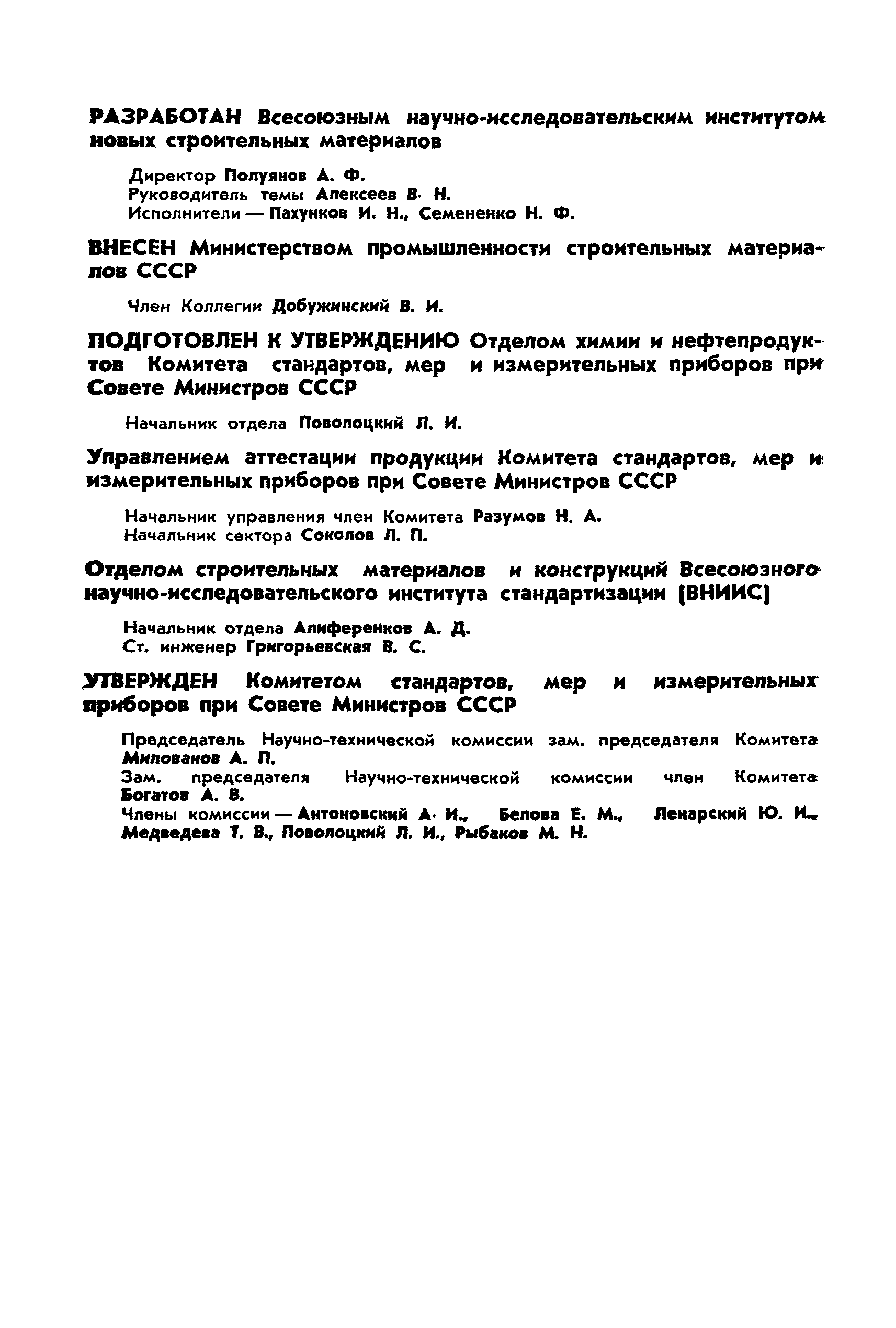 РАЗРАБОТАН Всесоюзным научно-исследовательским институтом новых строительных материалов

Директор Полуянов А. Ф.
Руководитель темы Алексеев В. Н.
Исполнители — Пахунков И. Н., Семененко Н. Ф.

ВНЕСЕН Министерством промышленности строительных материалов СССР

Член Коллегии Добужинский В. И.

ПОДГОТОВЛЕН К УТВЕРЖДЕНИЮ Отделом химии и нефтепродуктов Комитета стандартов, мер и измерительных приборов при Совете Министров СССР

Начальник отдела Поволоцкий Л. И.

Управлением аттестации продукции Комитета стандартов, мер и измерительных приборов при Совете Министров СССР

Начальник управления член Комитета Разумов Н. А.
Начальник сектора Соколов Л. П.

Отделом строительных материалов и конструкций Всесоюзного научно-исследовательского института стандартизации (ВНИИС)

Начальник отдела Алиференков А. Д.
Ст. инженер Григорьевская В. С.

УТВЕРЖДЕН Комитетом стандартов, мер и измерительных приборов при Совете Министров СССР

Председатель Научно-технической комиссии зам. председателя Комитета Милованов А. П.
Зам. председателя Научно-технической комиссии член Комитета Богатов А. В.
Члены комиссии — Антоновский А. И., Белова Е. М., Ленарский Ю. И., Медведева Т. В., Поволоцкий Л. И., Рыбаков М. Н.